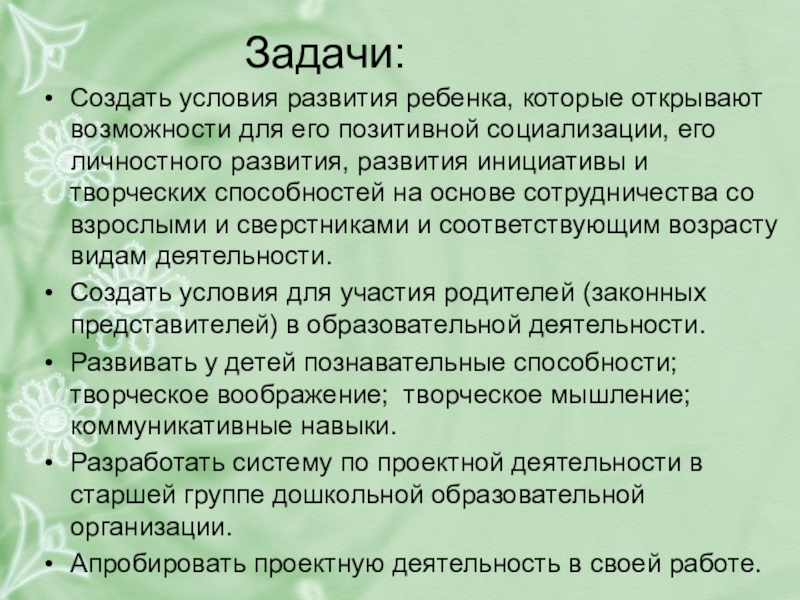 Задачи:

• Создать условия развития ребенка, которые открывают возможности для его позитивной социализации, его личностного развития, развития инициативы и творческих способностей на основе сотрудничества со взрослыми и сверстниками и соответствующим возрасту видам деятельности.
• Создать условия для участия родителей (законных представителей) в образовательной деятельности.
• Развивать у детей познавательные способности; творческое воображение; творческое мышление; коммуникативные навыки.
• Разработать систему по проектной деятельности в старшей группе дошкольной образовательной организации.
• Апробировать проектную деятельность в своей работе.